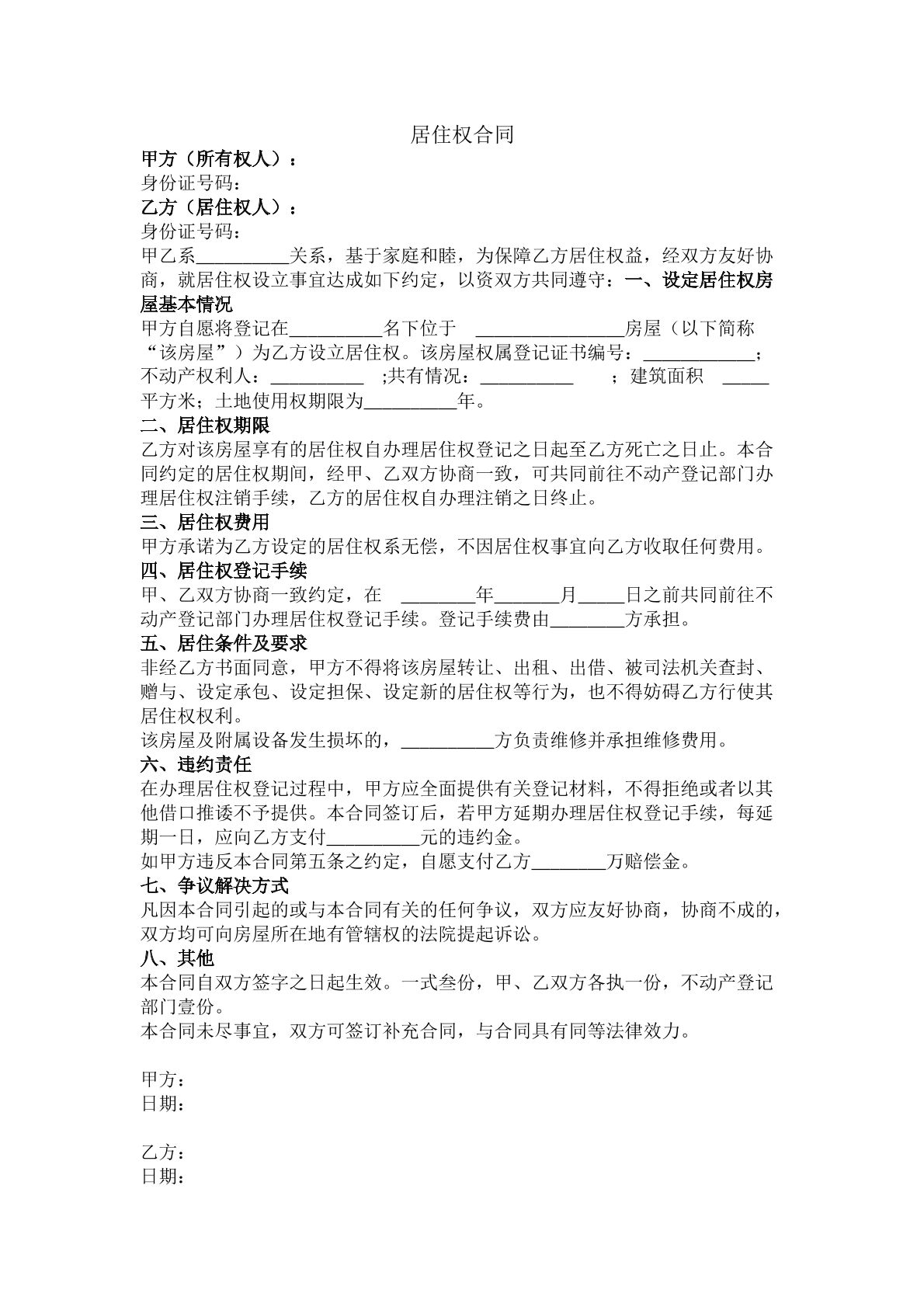 居住权合同

甲方（所有权人）：
身份证号码：
乙方（居住权人）：
身份证号码：
甲乙系__________关系，基于家庭和睦，为保障乙方居住权益，经双方友好协商，就居住权设立事宜达成如下约定，以资双方共同遵守：一、设定居住权房屋基本情况
甲方自愿将登记在__________名下位于 ________________房屋（以下简称“该房屋”）为乙方设立居住权。该房屋权属登记证书编号：____________；不动产权利人：__________ ;共有情况：__________ ；建筑面积 _____平方米；土地使用权期限为__________年。
二、居住权期限
乙方对该房屋享有的居住权自办理居住权登记之日起至乙方死亡之日止。本合同约定的居住权期间，经甲、乙双方协商一致，可共同前往不动产登记部门办理居住权注销手续，乙方的居住权自办理注销之日终止。
三、居住权费用
甲方承诺为乙方设定的居住权系无偿，不因居住权事宜向乙方收取任何费用。
四、居住权登记手续
甲、乙双方协商一致约定，在 ________年_______月_____日之前共同前往不动产登记部门办理居住权登记手续。登记手续费由________方承担。
五、居住条件及要求
非经乙方书面同意，甲方不得将该房屋转让、出租、出借、被司法机关查封、赠与、设定承包、设定担保、设定新的居住权等行为，也不得妨碍乙方行使其居住权权利。
该房屋及附属设备发生损坏的，__________方负责维修并承担维修费用。
六、违约责任
在办理居住权登记过程中，甲方应全面提供有关登记材料，不得拒绝或者以其他借口推诿不予提供。本合同签订后，若甲方延期办理居住权登记手续，每延期一日，应向乙方支付__________元的违约金。
如甲方违反本合同第五条之约定，自愿支付乙方________万赔偿金。
七、争议解决方式
凡因本合同引起的或与本合同有关的任何争议，双方应友好协商，协商不成的，双方均可向房屋所在地有管辖权的法院提起诉讼。
八、其他
本合同自双方签字之日起生效。一式叁份，甲、乙双方各执一份，不动产登记部门壹份。
本合同未尽事宜，双方可签订补充合同，与合同具有同等法律效力。

甲方：
日期：

乙方：
日期：